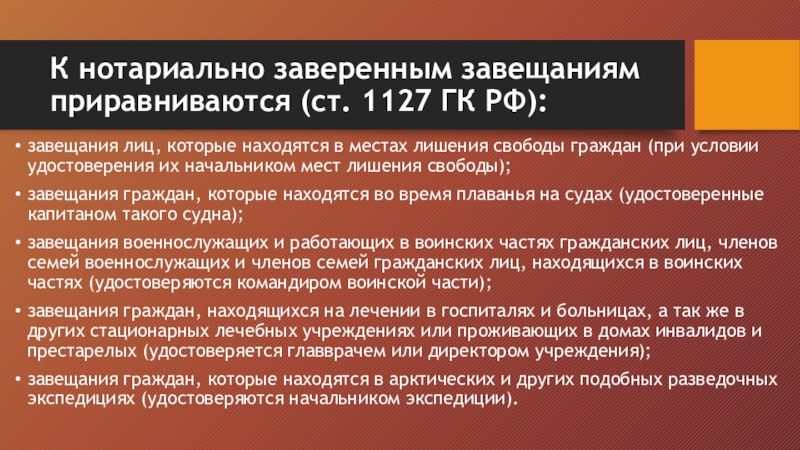 К нотариально заверенным завещаниям приравниваются (ст. 1127 ГК РФ):

• завещания лиц, которые находятся в местах лишения свободы граждан (при условии удостоверения их начальником мест лишения свободы);

• завещания граждан, которые находятся во время плаванья на судах (удостоверенные капитаном такого судна);

• завещания военнослужащих и работающих в воинских частях гражданских лиц, членов семей военнослужащих и членов семей гражданских лиц, находящихся в воинских частях (удостоверяются командиром воинской части);

• завещания граждан, находящихся на лечении в госпиталях и больницах, а так же в других стационарных лечебных учреждениях или проживающих в домах инвалидов и престарелых (удостоверяется главврачем или директором учреждения);

• завещания граждан, которые находятся в арктических и других подобных разведочных экспедициях (удостоверяются начальником экспедиции).